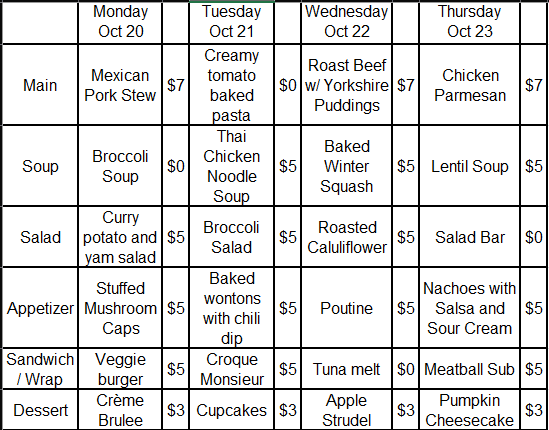 | | Monday Oct 20 | | Tuesday Oct 21 | | Wednesday Oct 22 | | Thursday Oct 23 | |
|---|---|---|---|---|---|---|---|---|
| Main | Mexican Pork Stew | \$7 | Creamy tomato baked pasta | \$0 | Roast Beef w/ Yorkshire Puddings | \$7 | Chicken Parmesan | \$7 |
| Soup | Broccoli Soup | \$0 | Thai Chicken Noodle Soup | \$5 | Baked Winter Squash | \$5 | Lentil Soup | \$5 |
| Salad | Curry potato and yam salad | \$5 | Broccoli Salad | \$5 | Roasted Caluliflower | \$5 | Salad Bar | \$0 |
| Appetizer | Stuffed Mushroom Caps | \$5 | Baked wontons with chili dip | \$5 | Poutine | \$5 | Nachoes with Salsa and Sour Cream | \$5 |
| Sandwich / Wrap | Veggie burger | \$5 | Croque Monsieur | \$5 | Tuna melt | \$0 | Meatball Sub | \$5 |
| Dessert | Crème Brulee | \$3 | Cupcakes | \$3 | Apple Strudel | \$3 | Pumpkin Cheesecake | \$3 |